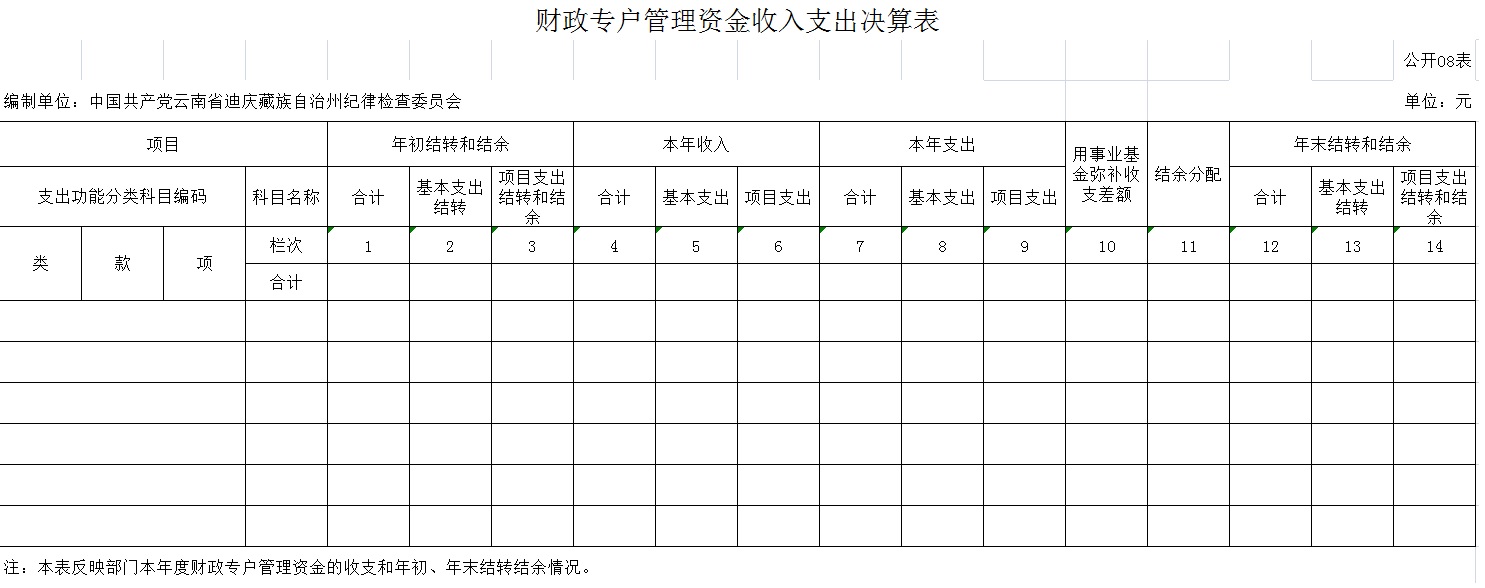 财政专户管理资金收入支出决算表

公开08表

编制单位：中国共产党云南省迪庆藏族自治州纪律检查委员会

单位：元

| 项目 | | | | 年初结转和结余 | | | 本年收入 | | | 本年支出 | | | 用事业基金弥补收支差额 | 结余分配 | 年末结转和结余 | | |
|---|---|---|---|---|---|---|---|---|---|---|---|---|---|---|---|---|---|
| 支出功能分类科目编码 | | | 科目名称 | 合计 | 基本支出结转 | 项目支出结转和结余 | 合计 | 基本支出 | 项目支出 | 合计 | 基本支出 | 项目支出 | | | 合计 | 基本支出结转 | 项目支出结转和结余 |
| 类 | 款 | 项 | 栏次 | 1 | 2 | 3 | 4 | 5 | 6 | 7 | 8 | 9 | 10 | 11 | 12 | 13 | 14 |
| | | | 合计 | | | | | | | | | | | | | | |
| | | | | | | | | | | | | | | | | | |
| | | | | | | | | | | | | | | | | | |
| | | | | | | | | | | | | | | | | | |
| | | | | | | | | | | | | | | | | | |
| | | | | | | | | | | | | | | | | | |
| | | | | | | | | | | | | | | | | | |

注：本表反映部门本年度财政专户管理资金的收支和年初、年末结转结余情况。